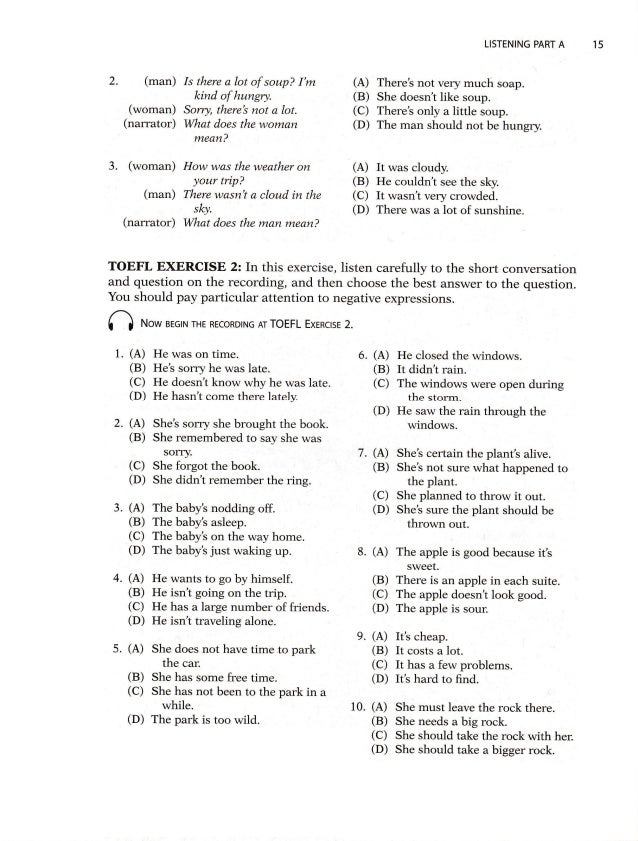 LISTENING PART A 15

2. (man) Is there a lot of soup? I'm kind of hungry.
(woman) Sorry, there's not a lot.
(narrator) What does the woman mean?

(A) There's not very much soap.
(B) She doesn't like soup.
(C) There's only a little soup.
(D) The man should not be hungry.

3. (woman) How was the weather on your trip?
(man) There wasn't a cloud in the sky.
(narrator) What does the man mean?

(A) It was cloudy.
(B) He couldn't see the sky.
(C) It wasn't very crowded.
(D) There was a lot of sunshine.

TOEFL EXERCISE 2: In this exercise, listen carefully to the short conversation and question on the recording, and then choose the best answer to the question. You should pay particular attention to negative expressions.

NOW BEGIN THE RECORDING AT TOEFL EXERCISE 2.

1. (A) He was on time.
(B) He's sorry he was late.
(C) He doesn't know why he was late.
(D) He hasn't come there lately.

2. (A) She's sorry she brought the book.
(B) She remembered to say she was sorry.
(C) She forgot the book.
(D) She didn't remember the ring.

3. (A) The baby's nodding off.
(B) The baby's asleep.
(C) The baby's on the way home.
(D) The baby's just waking up.

4. (A) He wants to go by himself.
(B) He isn't going on the trip.
(C) He has a large number of friends.
(D) He isn't traveling alone.

5. (A) She does not have time to park the car.
(B) She has some free time.
(C) She has not been to the park in a while.
(D) The park is too wild.

6. (A) He closed the windows.
(B) It didn't rain.
(C) The windows were open during the storm.
(D) He saw the rain through the windows.

7. (A) She's certain the plant's alive.
(B) She's not sure what happened to the plant.
(C) She planned to throw it out.
(D) She's sure the plant should be thrown out.

8. (A) The apple is good because it's sweet.
(B) There is an apple in each suite.
(C) The apple doesn't look good.
(D) The apple is sour.

9. (A) It's cheap.
(B) It costs a lot.
(C) It has a few problems.
(D) It's hard to find.

10. (A) She must leave the rock there.
(B) She needs a big rock.
(C) She should take the rock with her.
(D) She should take a bigger rock.